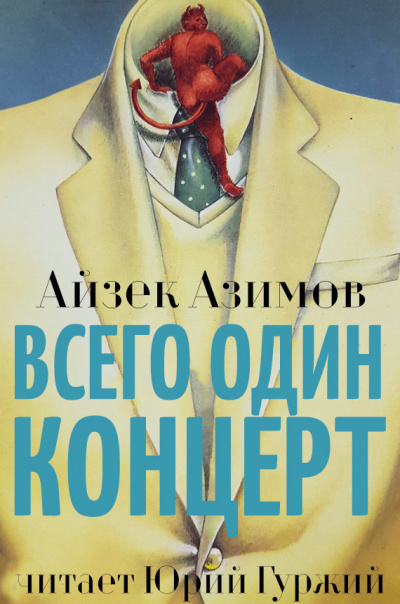 Айзек Азимов
ВСЕГО ОДИН КОНЦЕРТ
читает Юрий Гуржий